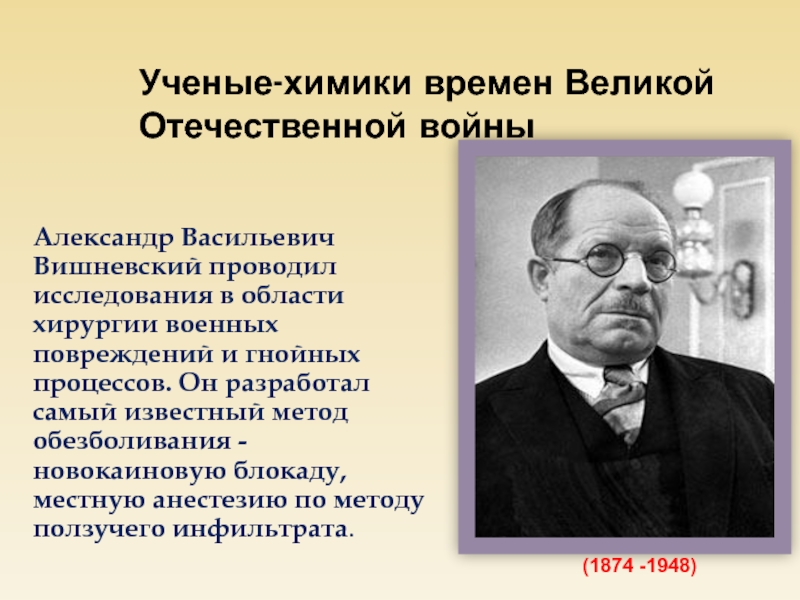 Ученые-химики времен Великой Отечественной войны

Александр Васильевич Вишневский проводил исследования в области хирургии военных повреждений и гнойных процессов. Он разработал самый известный метод обезболивания - новокаиновую блокаду, местную анестезию по методу ползучего инфильтрата.

(1874 -1948)